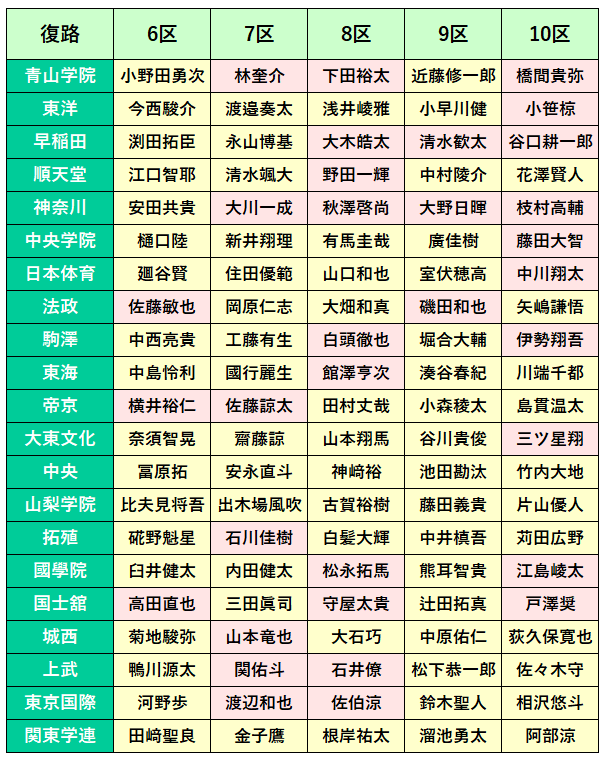 | 復路 | 6区 | 7区 | 8区 | 9区 | 10区 |
|---|---|---|---|---|---|
| 青山学院 | 小野田勇次 | 林奎介 | 下田裕太 | 近藤修一郎 | 橋間貴弥 |
| 東洋 | 今西駿介 | 渡邉奏太 | 浅井崚雅 | 小早川健 | 小笹椋 |
| 早稲田 | 渕田拓臣 | 永山博基 | 大木皓太 | 清水歓太 | 谷口耕一郎 |
| 順天堂 | 江口智耶 | 清水颯大 | 野田一輝 | 中村陵介 | 花澤賢人 |
| 神奈川 | 安田共貴 | 大川一成 | 秋澤啓尚 | 大野日暉 | 枝村高輔 |
| 中央学院 | 樋口陸 | 新井翔理 | 有馬圭哉 | 廣佳樹 | 藤田大智 |
| 日本体育 | 廻谷賢 | 住田優範 | 山口和也 | 室伏穂高 | 中川翔太 |
| 法政 | 佐藤敏也 | 岡原仁志 | 大畑和真 | 磯田和也 | 矢嶋謙悟 |
| 駒澤 | 中西亮貴 | 工藤有生 | 白頭徹也 | 堀合大輔 | 伊勢翔吾 |
| 東海 | 中島怜利 | 國行麗生 | 館澤亨次 | 湊谷春紀 | 川端千都 |
| 帝京 | 横井裕仁 | 佐藤諒太 | 田村丈哉 | 小森稜太 | 島貫温太 |
| 大東文化 | 奈須智晃 | 齋藤諒 | 山本翔馬 | 谷川貴俊 | 三ツ星翔 |
| 中央 | 冨原拓 | 安永直斗 | 神崎裕 | 池田勘汰 | 竹内大地 |
| 山梨学院 | 比夫見将吾 | 出木場風吹 | 古賀裕樹 | 藤田義貴 | 片山優人 |
| 拓殖 | 硴野魁星 | 石川佳樹 | 白髪大輝 | 中井槙吾 | 苅田広野 |
| 國學院 | 臼井健太 | 内田健太 | 松永拓馬 | 熊耳智貴 | 江島崚太 |
| 国士舘 | 高田直也 | 三田眞司 | 守屋太貴 | 辻田拓真 | 戸澤奨 |
| 城西 | 菊地駿弥 | 山本竜也 | 大石巧 | 中原佑仁 | 荻久保寛也 |
| 上武 | 鴨川源太 | 関佑斗 | 石井僚 | 松下恭一郎 | 佐々木守 |
| 東京国際 | 河野歩 | 渡辺和也 | 佐伯涼 | 鈴木聖人 | 相沢悠斗 |
| 関東学連 | 田﨑聖良 | 金子鷹 | 根岸祐太 | 溜池勇太 | 阿部涼 |